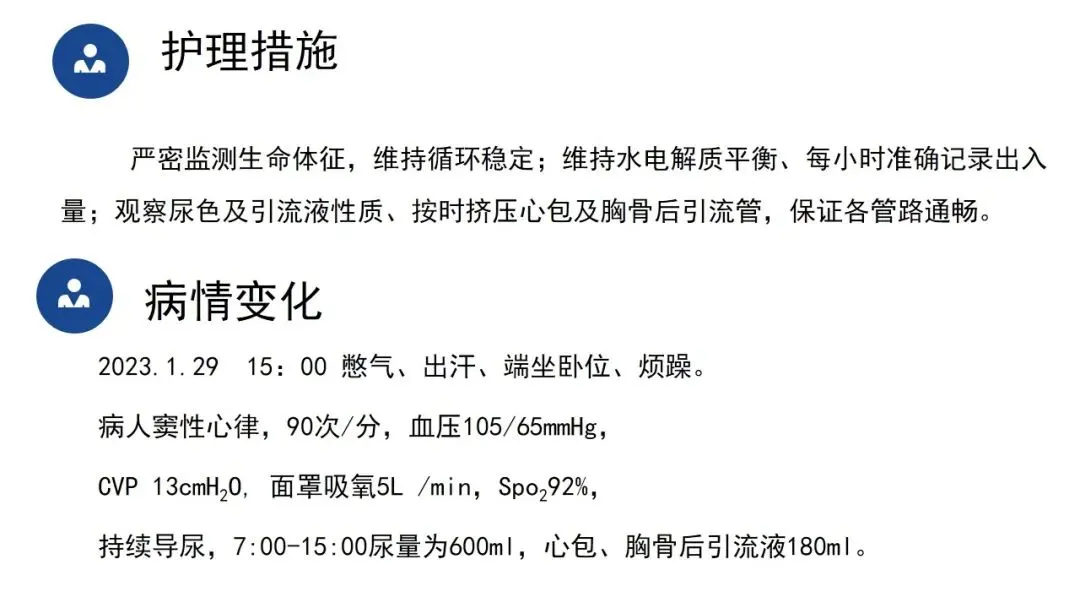 护理措施

严密监测生命体征，维持循环稳定；维持水电解质平衡、每小时准确记录出入量；观察尿色及引流液性质、按时挤压心包及胸骨后引流管，保证各管路通畅。

病情变化

2023.1.29 15：00 憋气、出汗、端坐卧位、烦躁。

病人窦性心律，90次/分，血压105/65mmHg，

CVP 13cm$H_2O$, 面罩吸氧5L /min，$Spo_2$92%，

持续导尿，7:00-15:00尿量为600ml，心包、胸骨后引流液180ml。